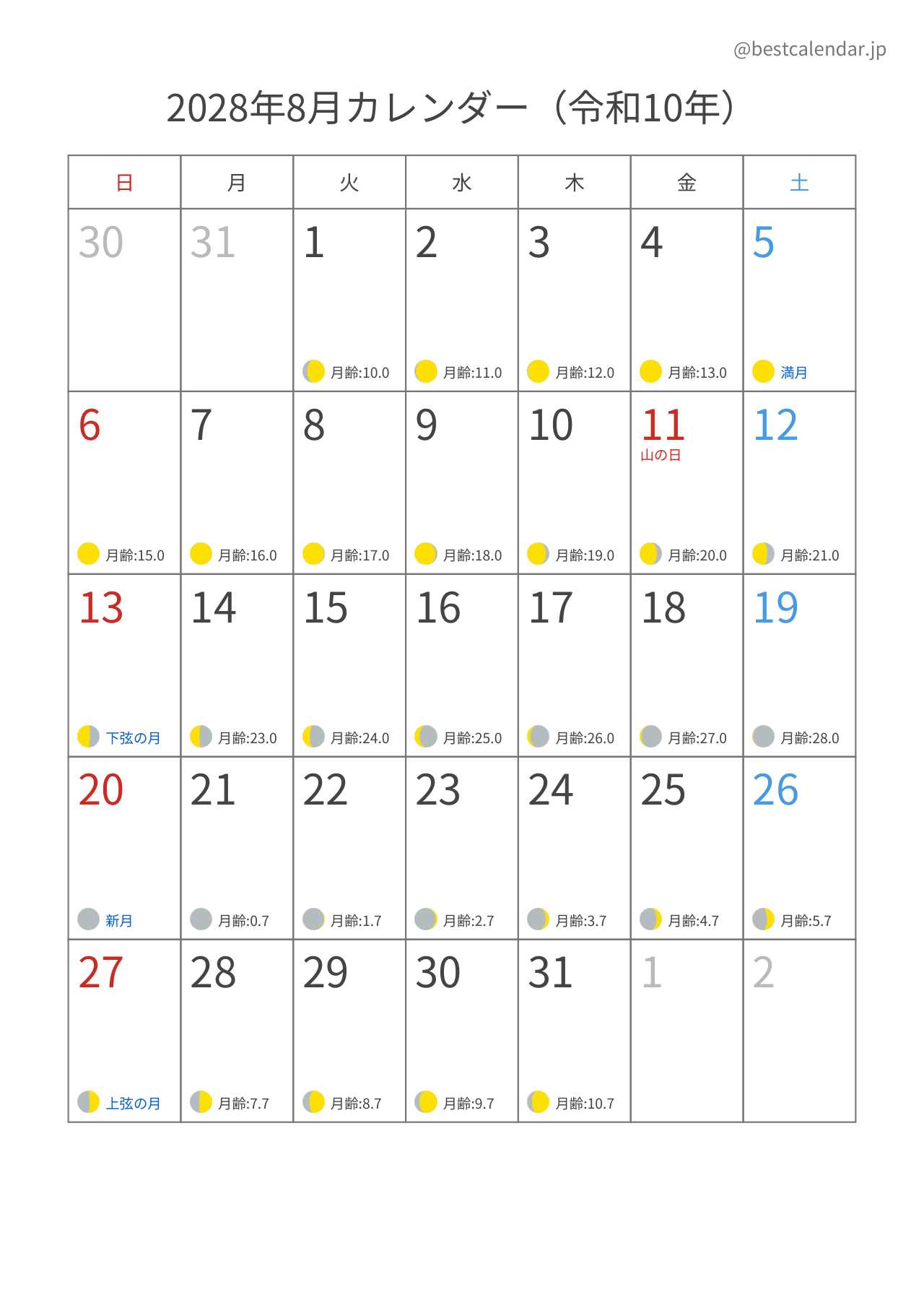 @bestcalendar.jp

2028年8月カレンダー（令和10年）

| 日 | 月 | 火 | 水 | 木 | 金 | 土 |
|---|---|---|---|---|---|---|
| 30 | 31 | 1 月齢:10.0 | 2 月齢:11.0 | 3 月齢:12.0 | 4 月齢:13.0 | 5 満月 |
| 6 月齢:15.0 | 7 月齢:16.0 | 8 月齢:17.0 | 9 月齢:18.0 | 10 月齢:19.0 | 11 山の日 月齢:20.0 | 12 月齢:21.0 |
| 13 下弦の月 | 14 月齢:23.0 | 15 月齢:24.0 | 16 月齢:25.0 | 17 月齢:26.0 | 18 月齢:27.0 | 19 月齢:28.0 |
| 20 新月 | 21 月齢:0.7 | 22 月齢:1.7 | 23 月齢:2.7 | 24 月齢:3.7 | 25 月齢:4.7 | 26 月齢:5.7 |
| 27 上弦の月 | 28 月齢:7.7 | 29 月齢:8.7 | 30 月齢:9.7 | 31 月齢:10.7 | 1 | 2 |